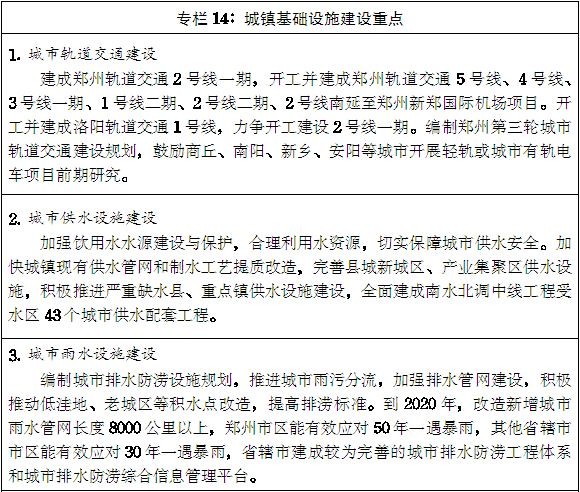 专栏 14：城镇基础设施建设重点

1. 城市轨道交通建设

建成郑州轨道交通 2 号线一期，开工并建成郑州轨道交通 5 号线、4 号线、3 号线一期、1 号线二期、2 号线二期、2 号线南延至郑州新郑国际机场项目。开工并建成洛阳轨道交通 1 号线，力争开工建设 2 号线一期。编制郑州第三轮城市轨道交通建设规划，鼓励商丘、南阳、新乡、安阳等城市开展轻轨或城市有轨电车项目前期研究。

2. 城市供水设施建设

加强饮用水水源建设与保护，合理利用水资源，切实保障城市供水安全。加快城镇现有供水管网和制水工艺提质改造，完善县城新城区、产业集聚区供水设施，积极推进严重缺水县、重点镇供水设施建设，全面建成南水北调中线工程受水区 43 个城市供水配套工程。

3. 城市雨水设施建设

编制城市排水防涝设施规划，推进城市雨污分流，加强排水管网建设，积极推动低洼地、老城区等积水点改造，提高排涝标准。到 2020 年，改造新增城市雨水管网长度 8000 公里以上，郑州市区能有效应对 50 年一遇暴雨，其他省辖市市区能有效应对 30 年一遇暴雨，省辖市建成较为完善的城市排水防涝工程体系和城市排水防涝综合信息管理平台。